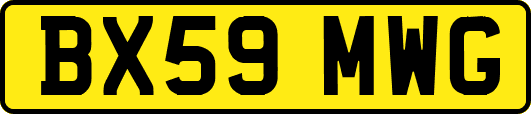 BX59 MWG